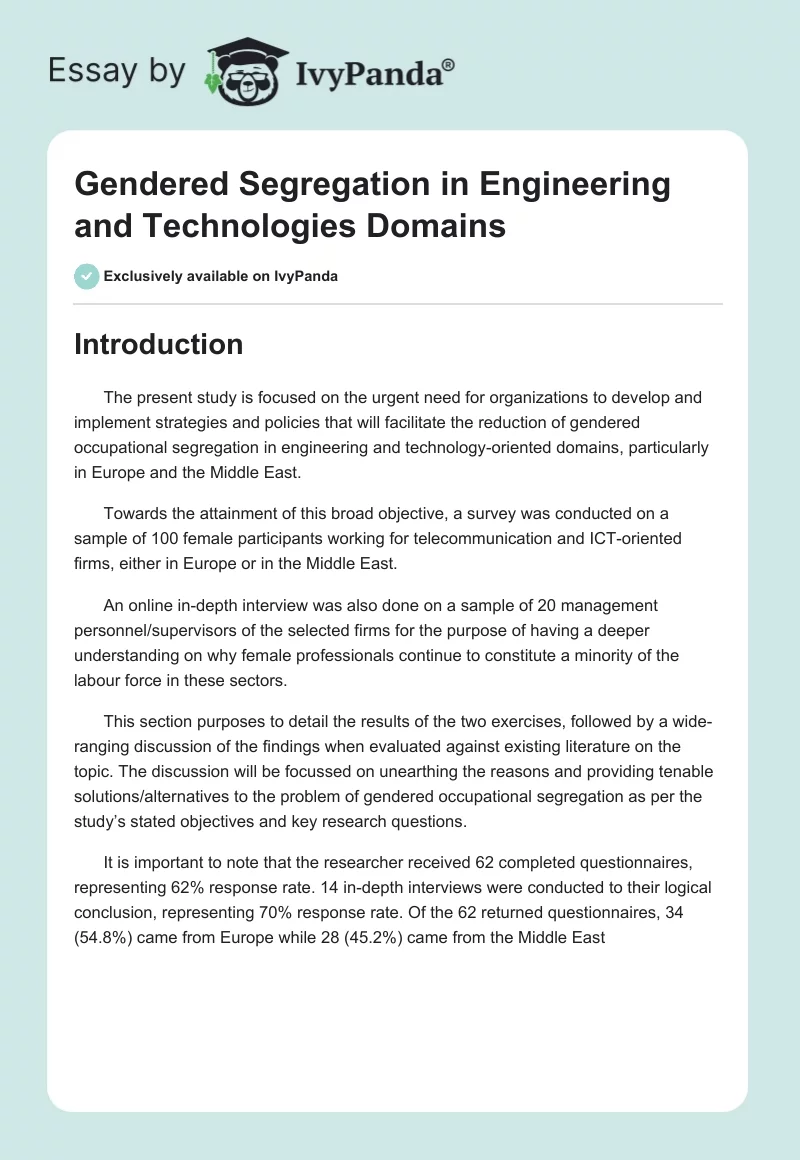 Essay by IvyPanda®

Gendered Segregation in Engineering and Technologies Domains

Exclusively available on IvyPanda

Introduction

The present study is focused on the urgent need for organizations to develop and implement strategies and policies that will facilitate the reduction of gendered occupational segregation in engineering and technology-oriented domains, particularly in Europe and the Middle East.

Towards the attainment of this broad objective, a survey was conducted on a sample of 100 female participants working for telecommunication and ICT-oriented firms, either in Europe or in the Middle East.

An online in-depth interview was also done on a sample of 20 management personnel/supervisors of the selected firms for the purpose of having a deeper understanding on why female professionals continue to constitute a minority of the labour force in these sectors.

This section purposes to detail the results of the two exercises, followed by a wide-ranging discussion of the findings when evaluated against existing literature on the topic. The discussion will be focussed on unearthing the reasons and providing tenable solutions/alternatives to the problem of gendered occupational segregation as per the study's stated objectives and key research questions.

It is important to note that the researcher received 62 completed questionnaires, representing 62% response rate. 14 in-depth interviews were conducted to their logical conclusion, representing 70% response rate. Of the 62 returned questionnaires, 34 (54.8%) came from Europe while 28 (45.2%) came from the Middle East